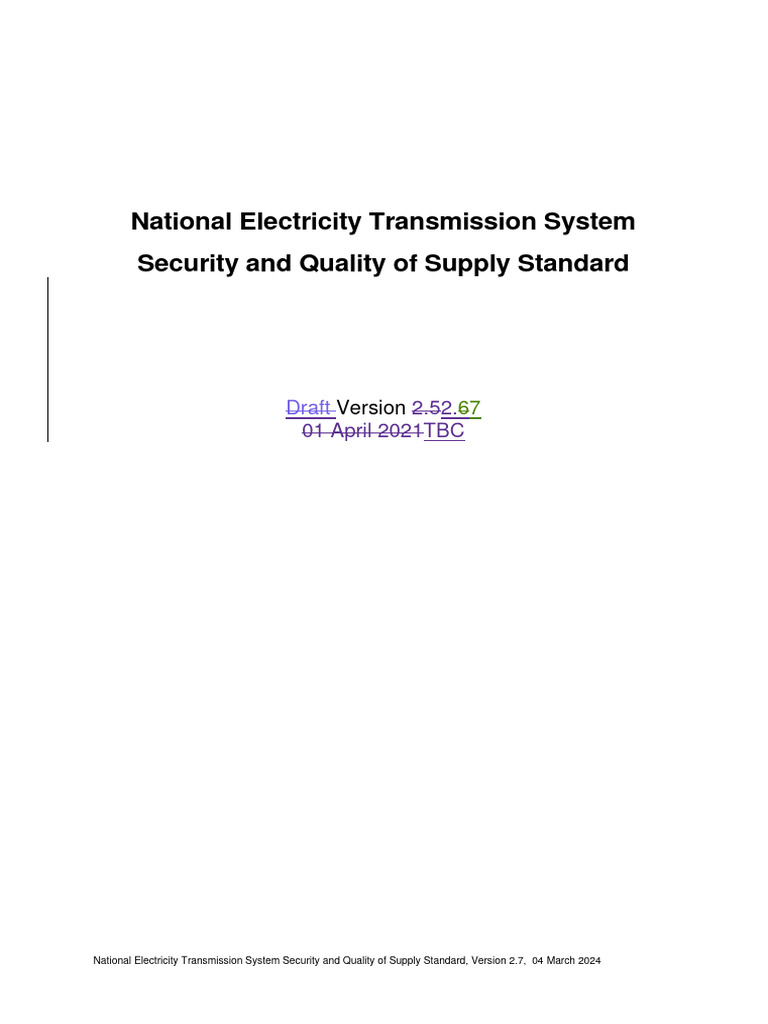 National Electricity Transmission System

Security and Quality of Supply Standard

Draft Version 2.52.67
01 April 2021TBC

National Electricity Transmission System Security and Quality of Supply Standard, Version 2.7, 04 March 2024